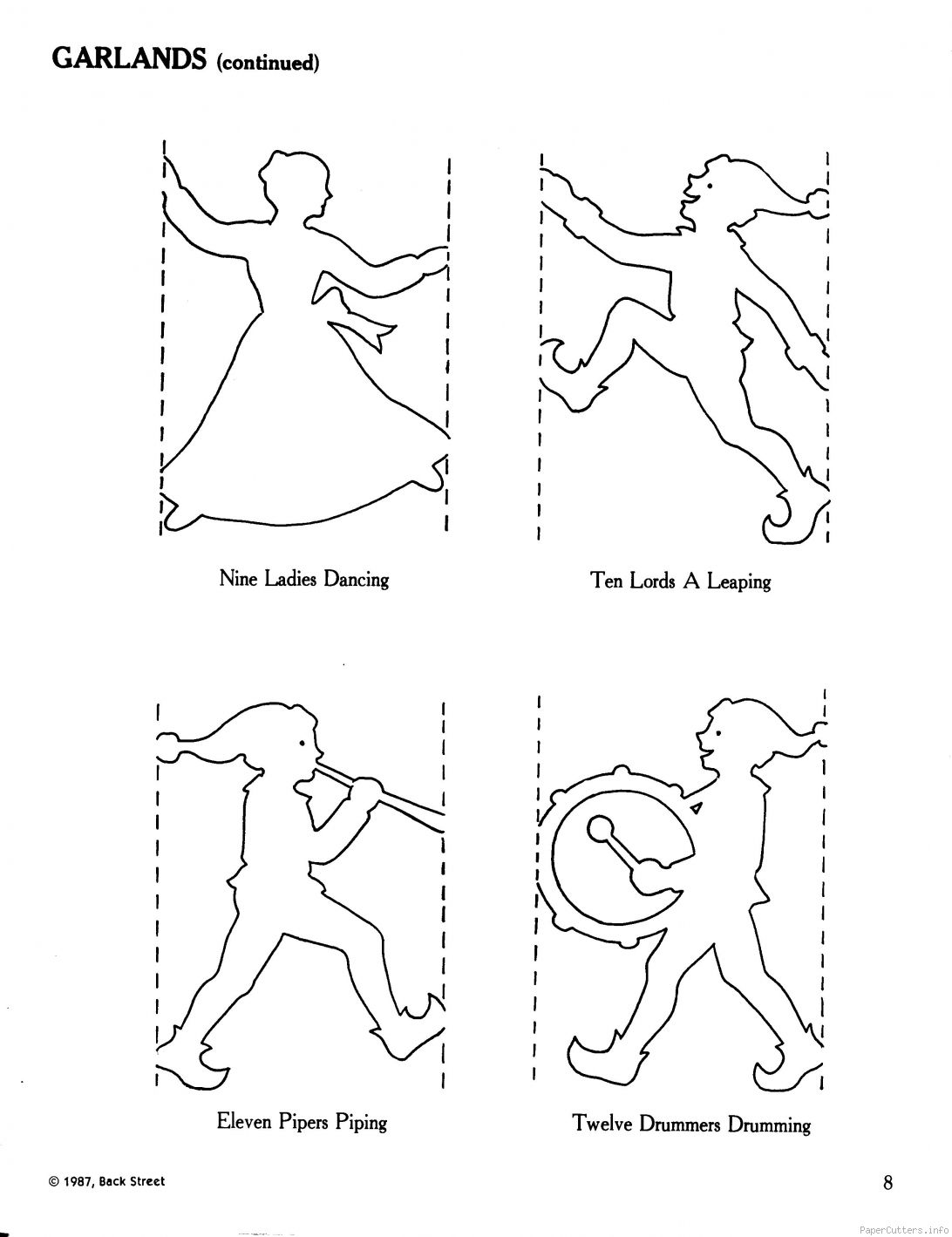 GARLANDS (continued)

Nine Ladies Dancing

Ten Lords A Leaping

Eleven Pipers Piping

Twelve Drummers Drumming

© 1987, Back Street

8

PaperCutters.info